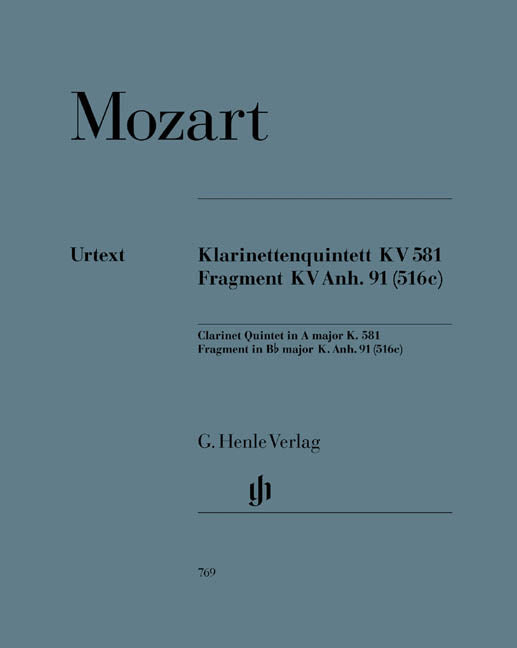 Mozart

Urtext

Klarinettenquintett KV 581
Fragment KV Anh. 91 (516c)

Clarinet Quintet in A major K. 581
Fragment in B♭ major K. Anh. 91 (516c)

G. Henle Verlag

769